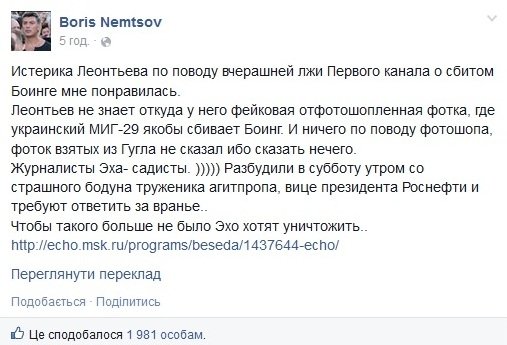 Boris Nemtsov
5 год. ·

Истерика Леонтьева по поводу вчерашней лжи Первого канала о сбитом Боинге мне понравилась.
Леонтьев не знает откуда у него фейковая отфотошопленная фотка, где украинский МИГ-29 якобы сбивает Боинг. И ничего по поводу фотошопа, фоток взятых из Гугла не сказал ибо сказать нечего.
Журналисты Эха- садисты. ))))) Разбудили в субботу утром со страшного бодуна труженика агитпропа, вице президента Роснефти и требуют ответить за вранье..
Чтобы такого больше не было Эхо хотят уничтожить..
http://echo.msk.ru/programs/beseda/1437644-echo/

Переглянути переклад

Подобається · Поділитись

Це сподобалося 1 981 особам.